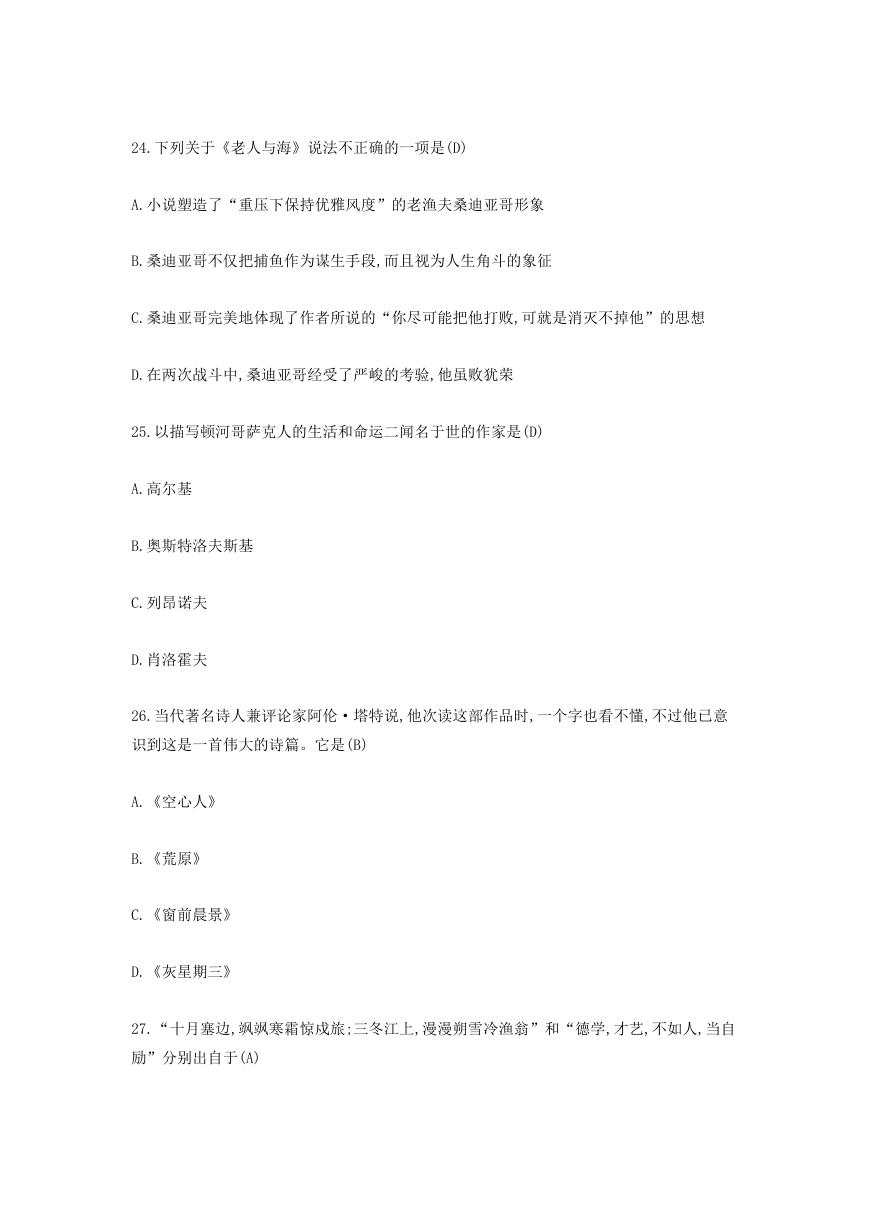 24.下列关于《老人与海》说法不正确的一项是(D)

A.小说塑造了“重压下保持优雅风度”的老渔夫桑迪亚哥形象

B.桑迪亚哥不仅把捕鱼作为谋生手段,而且视为人生角斗的象征

C.桑迪亚哥完美地体现了作者所说的“你尽可能把他打败,可就是消灭不掉他”的思想

D.在两次战斗中,桑迪亚哥经受了严峻的考验,他虽败犹荣

25.以描写顿河哥萨克人的生活和命运二闻名于世的作家是(D)

A.高尔基

B.奥斯特洛夫斯基

C.列昂诺夫

D.肖洛霍夫

26.当代著名诗人兼评论家阿伦·塔特说,他次读这部作品时,一个字也看不懂,不过他已意识到这是一首伟大的诗篇。它是(B)

A.《空心人》

B.《荒原》

C.《窗前晨景》

D.《灰星期三》

27.“十月塞边,飒飒寒霜惊戍旅;三冬江上,漫漫朔雪冷渔翁”和“德学,才艺,不如人,当自励”分别出自于(A)